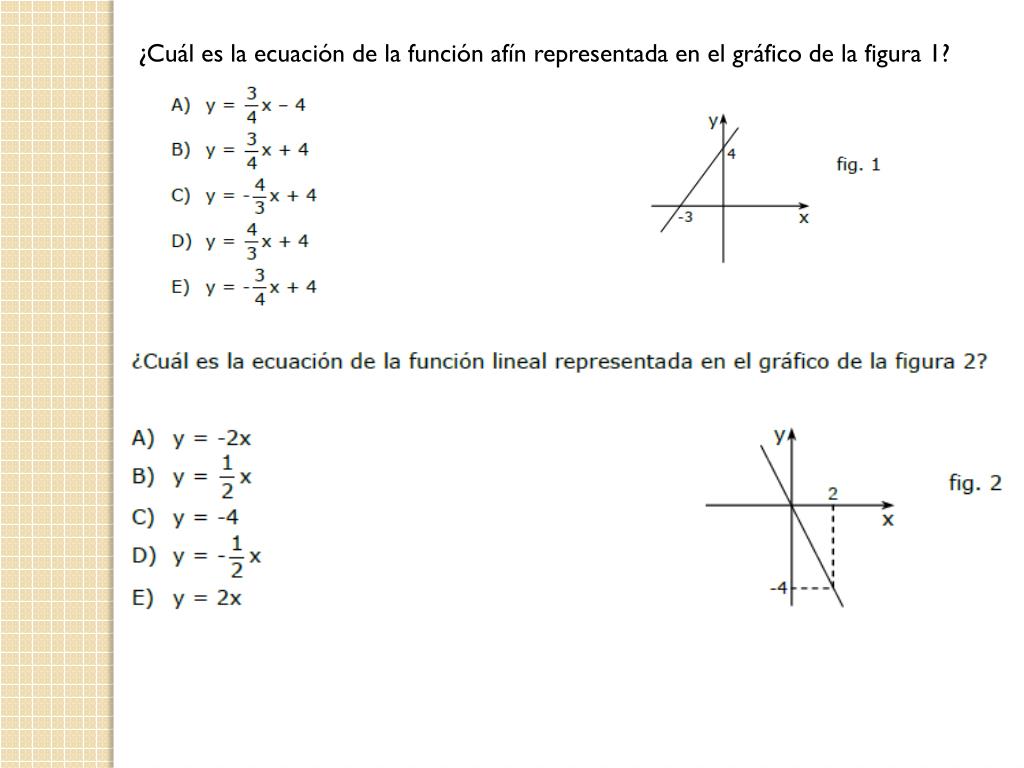 ¿Cuál es la ecuación de la función afín representada en el gráfico de la figura 1?

A) $y = \frac{3}{4}x - 4$
B) $y = \frac{3}{4}x + 4$
C) $y = -\frac{4}{3}x + 4$
D) $y = \frac{4}{3}x + 4$
E) $y = -\frac{3}{4}x + 4$

y
4
-3
x
fig. 1

¿Cuál es la ecuación de la función lineal representada en el gráfico de la figura 2?

A) $y = -2x$
B) $y = \frac{1}{2}x$
C) $y = -4$
D) $y = -\frac{1}{2}x$
E) $y = 2x$

y
2
x
-4
fig. 2